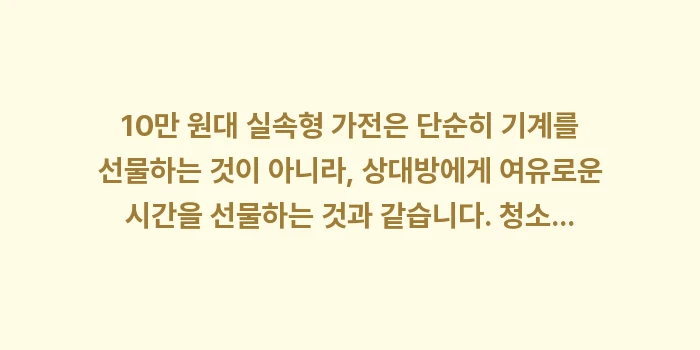 10만 원대 실속형 가전은 단순히 기계를 선물하는 것이 아니라, 상대방에게 여유로운 시간을 선물하는 것과 같습니다. 청소...